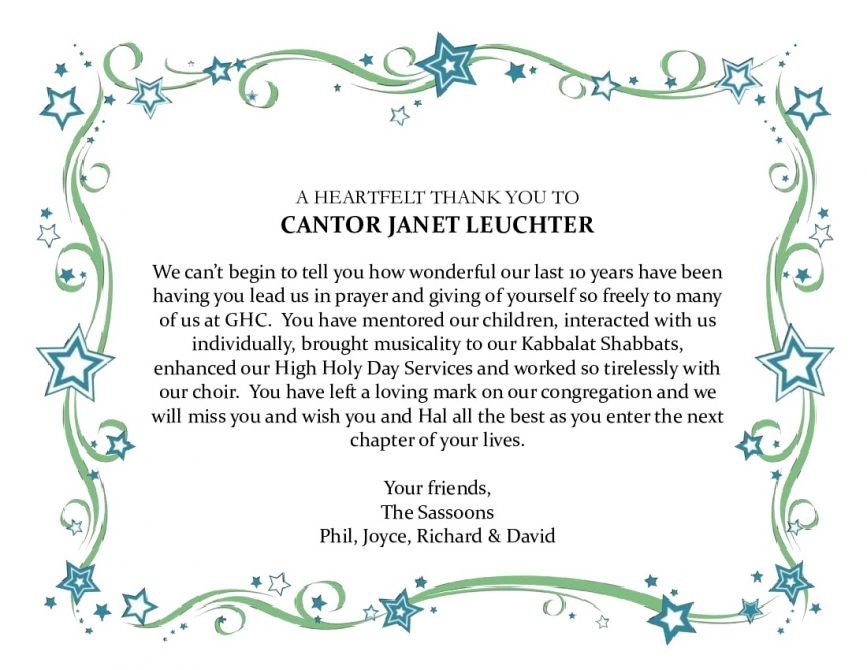 A HEARTFELT THANK YOU TO
CANTOR JANET LEUCHTER

We can't begin to tell you how wonderful our last 10 years have been having you lead us in prayer and giving of yourself so freely to many of us at GHC. You have mentored our children, interacted with us individually, brought musicality to our Kabbalat Shabbats, enhanced our High Holy Day Services and worked so tirelessly with our choir. You have left a loving mark on our congregation and we will miss you and wish you and Hal all the best as you enter the next chapter of your lives.

Your friends,
The Sassoons
Phil, Joyce, Richard & David